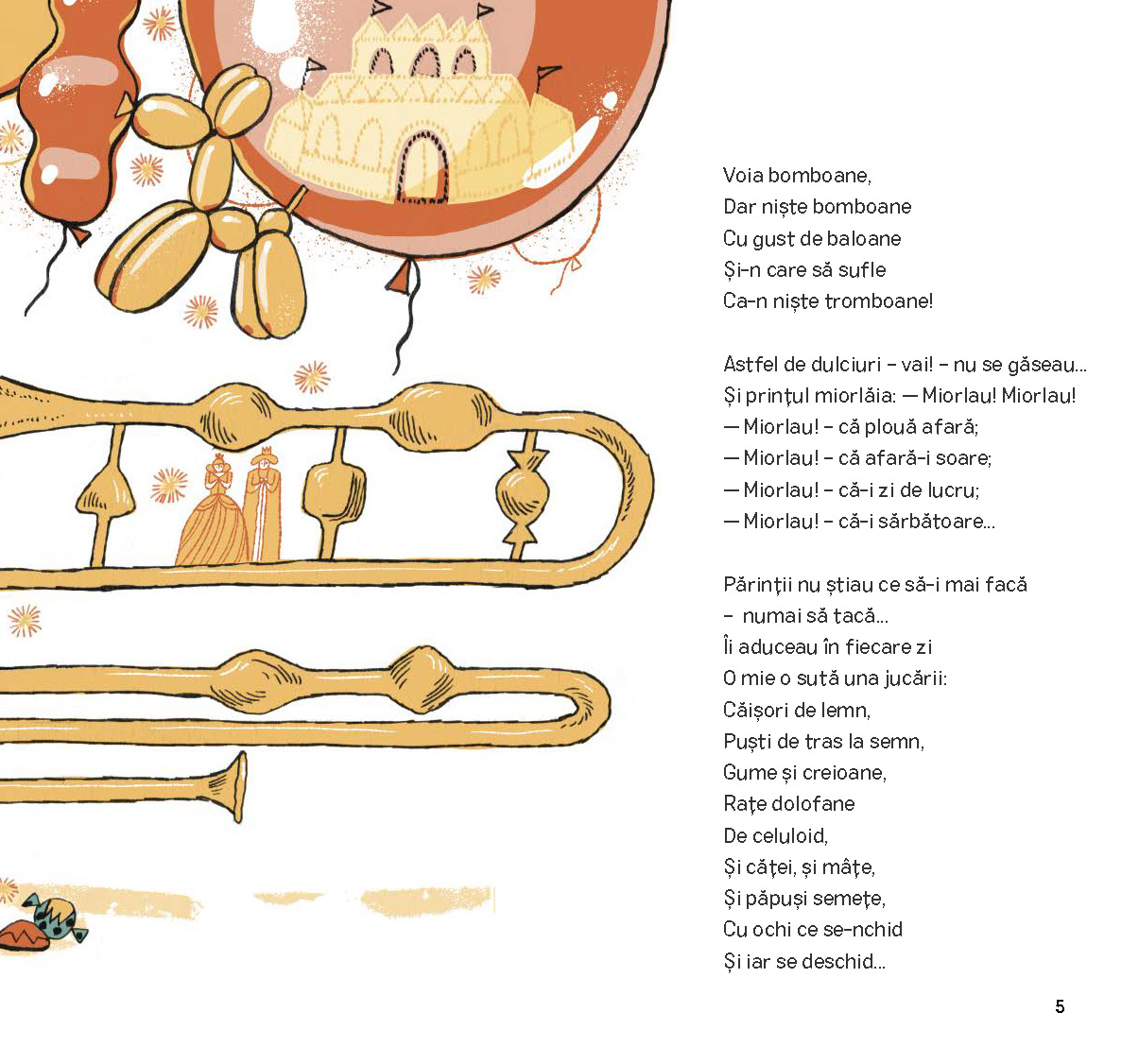 Voia bomboane,
Dar niște bomboane
Cu gust de baloane
Și-n care să sufle
Ca-n niște tromboane!

Astfel de dulciuri – vai! – nu se găseau...
Și prințul miorlăia: — Miorlau! Miorlau!
— Miorlau! – că plouă afară;
— Miorlau! – că afară-i soare;
— Miorlau! – că-i zi de lucru;
— Miorlau! – că-i sărbătoare...

Părinții nu știau ce să-i mai facă
– numai să tacă...
Îi aduceau în fiecare zi
O mie o sută una jucării:
Căișori de lemn,
Puști de tras la semn,
Gume și creioane,
Rațe dolofane
De celuloid,
Și căței, și mâțe,
Și păpuși semețe,
Cu ochi ce se-nchid
Și iar se deschid...

5